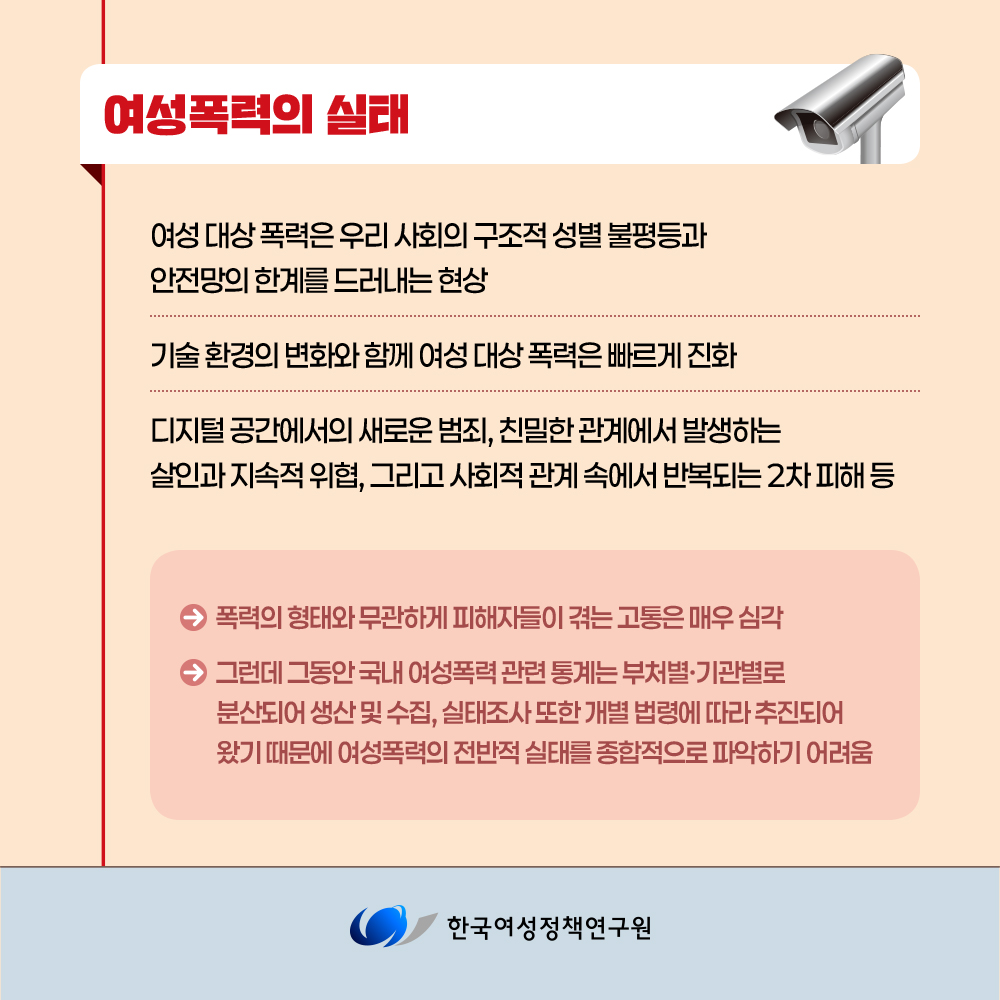 여성폭력의 실태

여성 대상 폭력은 우리 사회의 구조적 성별 불평등과 안전망의 한계를 드러내는 현상

기술 환경의 변화와 함께 여성 대상 폭력은 빠르게 진화

디지털 공간에서의 새로운 범죄, 친밀한 관계에서 발생하는 살인과 지속적 위협, 그리고 사회적 관계 속에서 반복되는 2차 피해 등

➔ 폭력의 형태와 무관하게 피해자들이 겪는 고통은 매우 심각

➔ 그런데 그동안 국내 여성폭력 관련 통계는 부처별·기관별로 분산되어 생산 및 수집, 실태조사 또한 개별 법령에 따라 추진되어 왔기 때문에 여성폭력의 전반적 실태를 종합적으로 파악하기 어려움

한국여성정책연구원